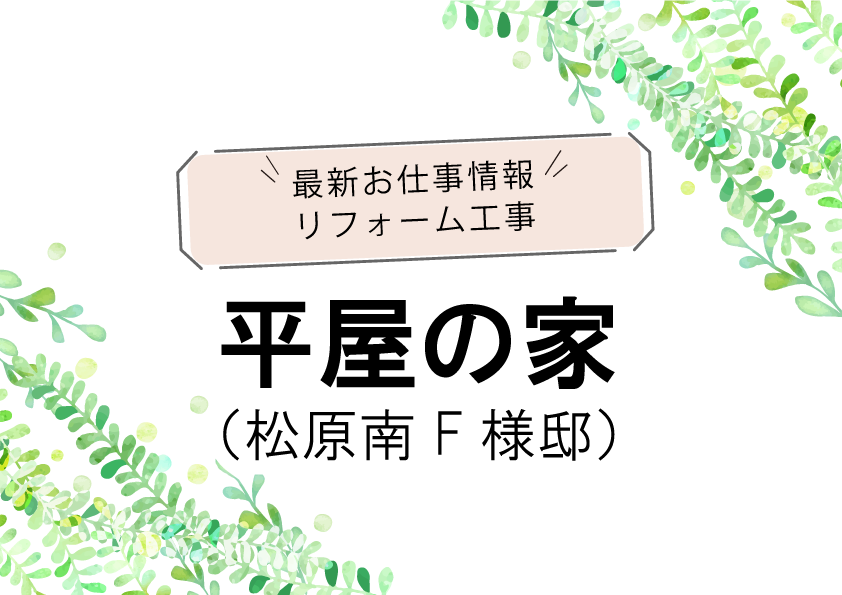 最新お仕事情報
リフォーム工事

平屋の家

（松原南 F 様邸）